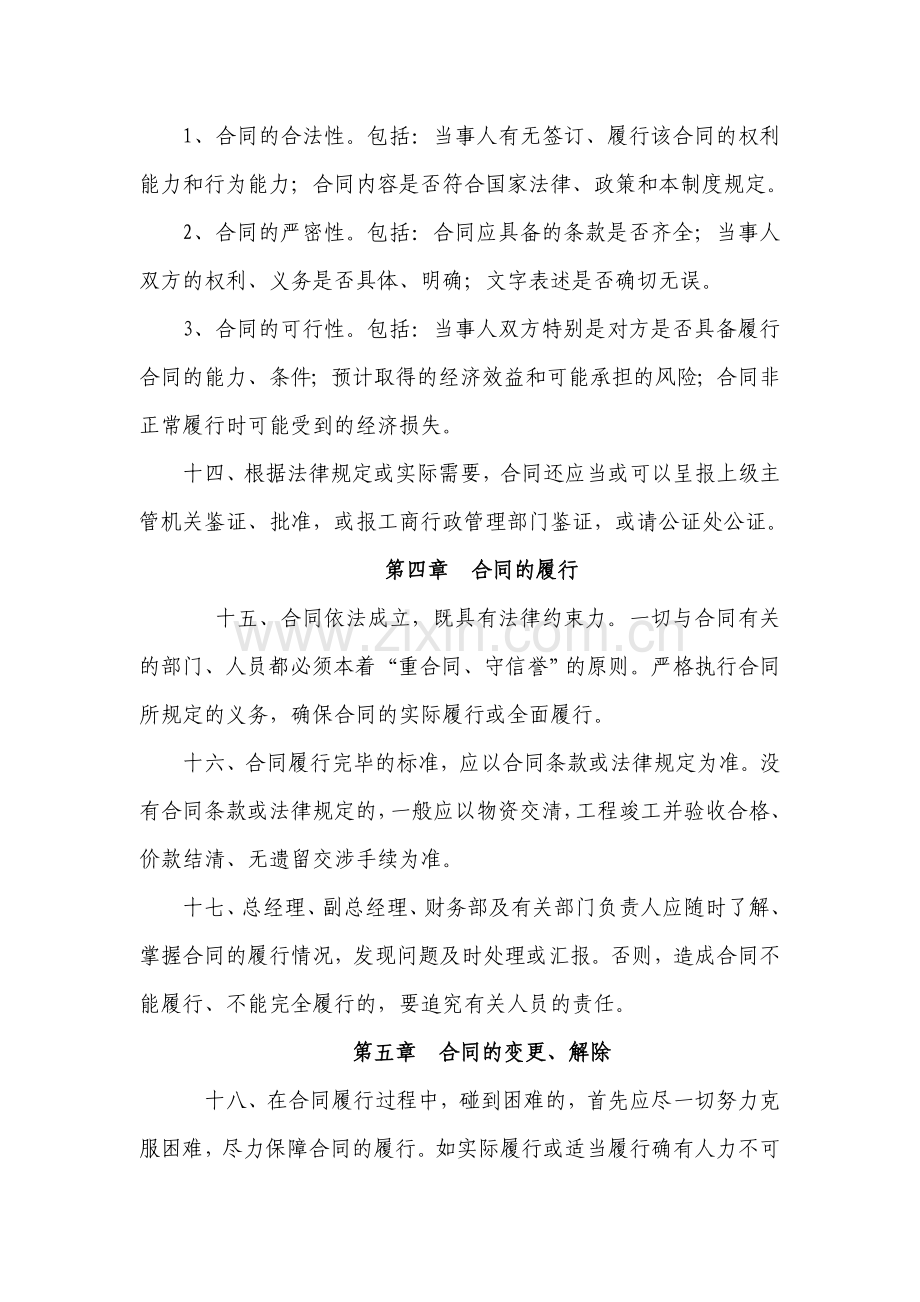 1、合同的合法性。包括：当事人有无签订、履行该合同的权利能力和行为能力；合同内容是否符合国家法律、政策和本制度规定。

2、合同的严密性。包括：合同应具备的条款是否齐全；当事人双方的权利、义务是否具体、明确；文字表述是否确切无误。

3、合同的可行性。包括：当事人双方特别是对方是否具备履行合同的能力、条件；预计取得的经济效益和可能承担的风险；合同非正常履行时可能受到的经济损失。

十四、根据法律规定或实际需要，合同还应当或可以呈报上级主管机关鉴证、批准，或报工商行政管理部门鉴证，或请公证处公证。

第四章 合同的履行

十五、合同依法成立，既具有法律约束力。一切与合同有关的部门、人员都必须本着“重合同、守信誉”的原则。严格执行合同所规定的义务，确保合同的实际履行或全面履行。

十六、合同履行完毕的标准，应以合同条款或法律规定为准。没有合同条款或法律规定的，一般应以物资交清，工程竣工并验收合格、价款结清、无遗留交涉手续为准。

十七、总经理、副总经理、财务部及有关部门负责人应随时了解、掌握合同的履行情况，发现问题及时处理或汇报。否则，造成合同不能履行、不能完全履行的，要追究有关人员的责任。

第五章 合同的变更、解除

十八、在合同履行过程中，碰到困难的，首先应尽一切努力克服困难，尽力保障合同的履行。如实际履行或适当履行确有人力不可

www.zixin.com.cn